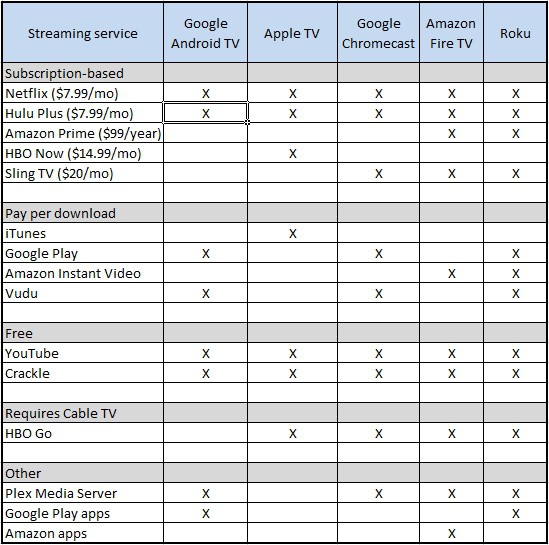 | Streaming service | Google Android TV | Apple TV | Google Chromecast | Amazon Fire TV | Roku |
|---|---|---|---|---|---|
| Subscription-based | | | | | |
| Netflix (\$7.99/mo) | X | X | X | X | X |
| Hulu Plus (\$7.99/mo) | X | X | X | X | X |
| Amazon Prime (\$99/year) | | | | X | X |
| HBO Now (\$14.99/mo) | | X | | | |
| Sling TV (\$20/mo) | | | X | X | X |
| | | | | | |
| Pay per download | | | | | |
| iTunes | | X | | | |
| Google Play | X | | X | | X |
| Amazon Instant Video | | | | X | X |
| Vudu | X | | X | | X |
| | | | | | |
| Free | | | | | |
| YouTube | X | X | X | X | X |
| Crackle | X | X | X | X | X |
| | | | | | |
| Requires Cable TV | | | | | |
| HBO Go | | X | X | X | X |
| | | | | | |
| Other | | | | | |
| Plex Media Server | X | | X | X | X |
| Google Play apps | X | | | | X |
| Amazon apps | | | | X | |